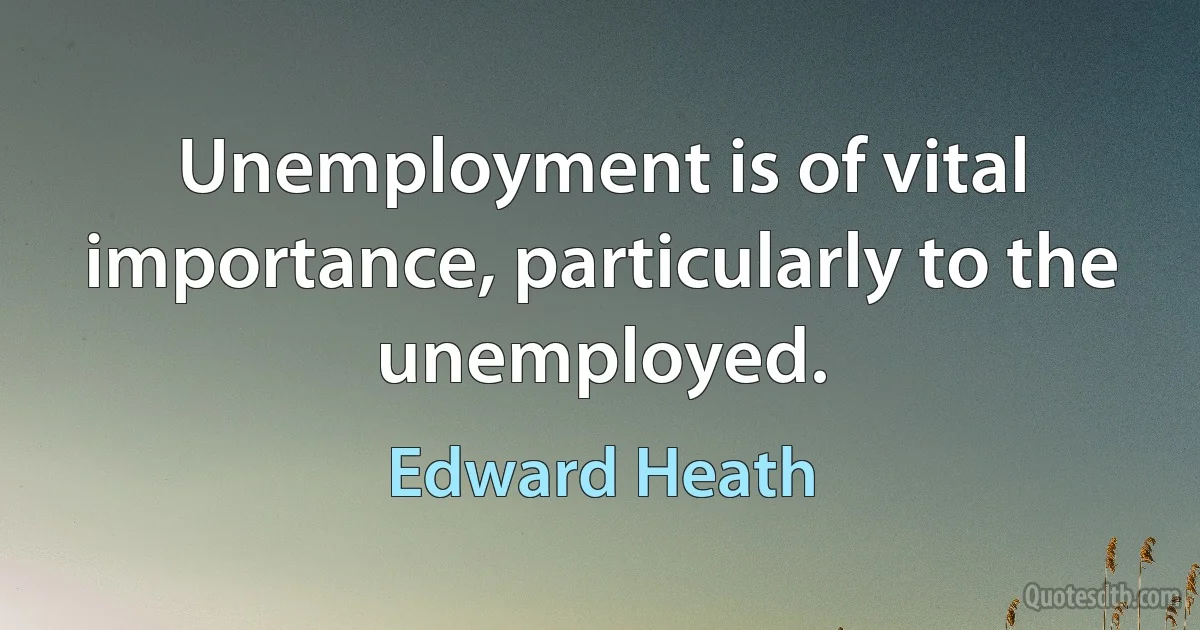 Unemployment is of vital importance, particularly to the unemployed.

Edward Heath

Quotesdtb.com